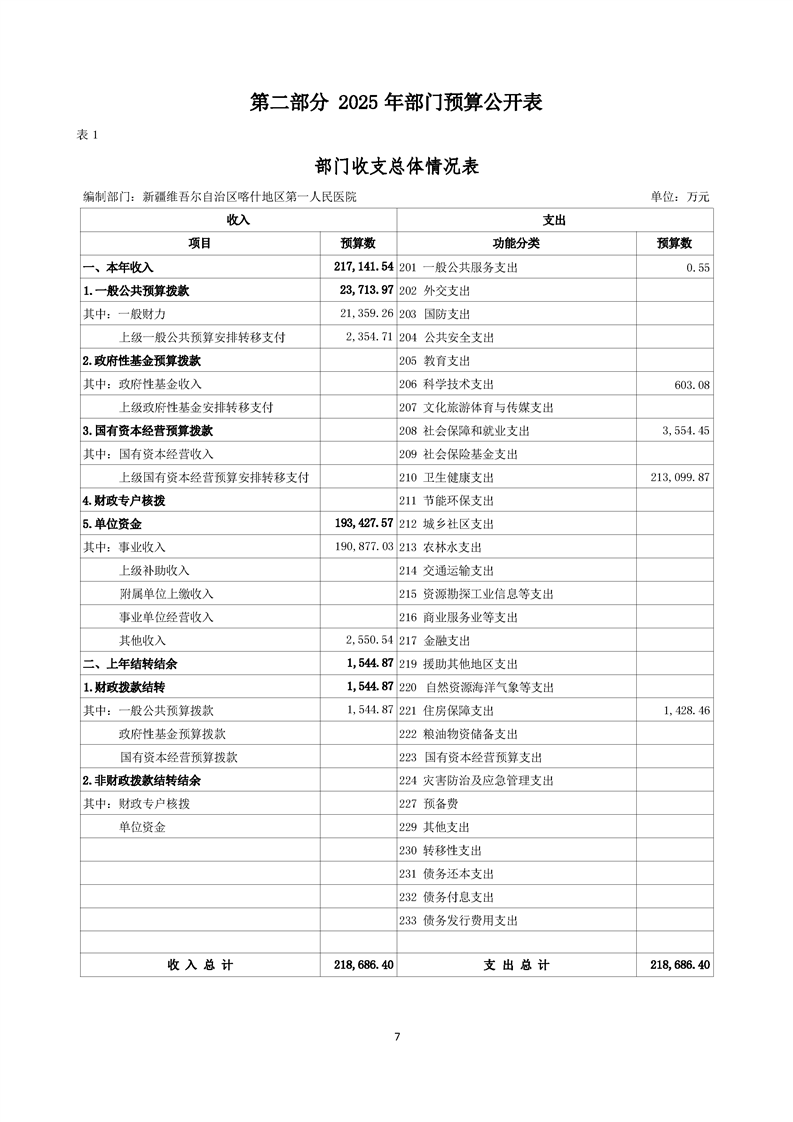 第二部分 2025 年部门预算公开表

表 1

部门收支总体情况表

编制部门：新疆维吾尔自治区喀什地区第一人民医院　　单位：万元

| 收入 | | 支出 | |
|---|---|---|---|
| 项目 | 预算数 | 功能分类 | 预算数 |
| 一、本年收入 | 217,141.54 | 201 一般公共服务支出 | 0.55 |
| 1.一般公共预算拨款 | 23,713.97 | 202 外交支出 | |
| 其中：一般财力 | 21,359.26 | 203 国防支出 | |
| 上级一般公共预算安排转移支付 | 2,354.71 | 204 公共安全支出 | |
| 2.政府性基金预算拨款 | | 205 教育支出 | |
| 其中：政府性基金收入 | | 206 科学技术支出 | 603.08 |
| 上级政府性基金安排转移支付 | | 207 文化旅游体育与传媒支出 | |
| 3.国有资本经营预算拨款 | | 208 社会保障和就业支出 | 3,554.45 |
| 其中：国有资本经营收入 | | 209 社会保险基金支出 | |
| 上级国有资本经营预算安排转移支付 | | 210 卫生健康支出 | 213,099.87 |
| 4.财政专户核拨 | | 211 节能环保支出 | |
| 5.单位资金 | 193,427.57 | 212 城乡社区支出 | |
| 其中：事业收入 | 190,877.03 | 213 农林水支出 | |
| 上级补助收入 | | 214 交通运输支出 | |
| 附属单位上缴收入 | | 215 资源勘探工业信息等支出 | |
| 事业单位经营收入 | | 216 商业服务业等支出 | |
| 其他收入 | 2,550.54 | 217 金融支出 | |
| 二、上年结转结余 | 1,544.87 | 219 援助其他地区支出 | |
| 1.财政拨款结转 | 1,544.87 | 220 自然资源海洋气象等支出 | |
| 其中：一般公共预算拨款 | 1,544.87 | 221 住房保障支出 | 1,428.46 |
| 政府性基金预算拨款 | | 222 粮油物资储备支出 | |
| 国有资本经营预算拨款 | | 223 国有资本经营预算支出 | |
| 2.非财政拨款结转结余 | | 224 灾害防治及应急管理支出 | |
| 其中：财政专户核拨 | | 227 预备费 | |
| 单位资金 | | 229 其他支出 | |
| | | 230 转移性支出 | |
| | | 231 债务还本支出 | |
| | | 232 债务付息支出 | |
| | | 233 债务发行费用支出 | |
| | | | |
| 收 入 总 计 | 218,686.40 | 支 出 总 计 | 218,686.40 |

7